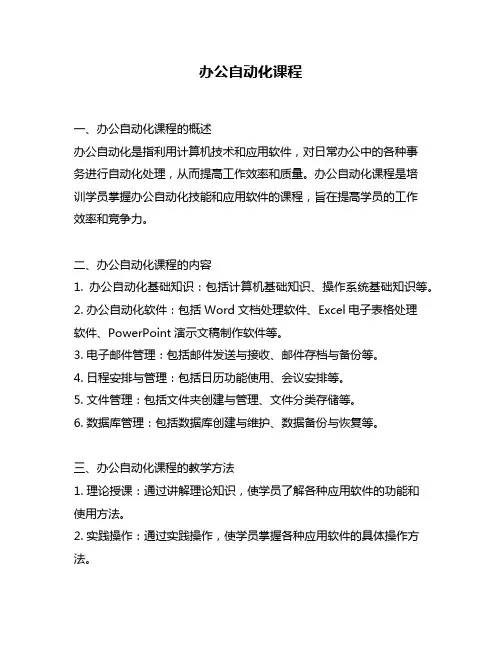 办公自动化课程

一、办公自动化课程的概述

办公自动化是指利用计算机技术和应用软件，对日常办公中的各种事务进行自动化处理，从而提高工作效率和质量。办公自动化课程是培训学员掌握办公自动化技能和应用软件的课程，旨在提高学员的工作效率和竞争力。

二、办公自动化课程的内容

1. 办公自动化基础知识：包括计算机基础知识、操作系统基础知识等。

2. 办公自动化软件：包括 Word 文档处理软件、Excel 电子表格处理软件、PowerPoint 演示文稿制作软件等。

3. 电子邮件管理：包括邮件发送与接收、邮件存档与备份等。

4. 日程安排与管理：包括日历功能使用、会议安排等。

5. 文件管理：包括文件夹创建与管理、文件分类存储等。

6. 数据库管理：包括数据库创建与维护、数据备份与恢复等。

三、办公自动化课程的教学方法

1. 理论授课：通过讲解理论知识，使学员了解各种应用软件的功能和使用方法。

2. 实践操作：通过实践操作，使学员掌握各种应用软件的具体操作方法。